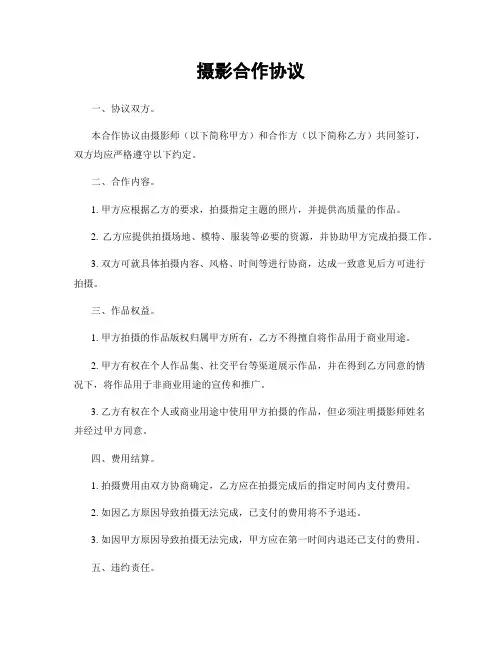 摄影合作协议

一、协议双方。

本合作协议由摄影师（以下简称甲方）和合作方（以下简称乙方）共同签订，双方均应严格遵守以下约定。

二、合作内容。

1. 甲方应根据乙方的要求，拍摄指定主题的照片，并提供高质量的作品。

2. 乙方应提供拍摄场地、模特、服装等必要的资源，并协助甲方完成拍摄工作。

3. 双方可就具体拍摄内容、风格、时间等进行协商，达成一致意见后方可进行拍摄。

三、作品权益。

1. 甲方拍摄的作品版权归属甲方所有，乙方不得擅自将作品用于商业用途。

2. 甲方有权在个人作品集、社交平台等渠道展示作品，并在得到乙方同意的情况下，将作品用于非商业用途的宣传和推广。

3. 乙方有权在个人或商业用途中使用甲方拍摄的作品，但必须注明摄影师姓名并经过甲方同意。

四、费用结算。

1. 拍摄费用由双方协商确定，乙方应在拍摄完成后的指定时间内支付费用。

2. 如因乙方原因导致拍摄无法完成，已支付的费用将不予退还。

3. 如因甲方原因导致拍摄无法完成，甲方应在第一时间内退还已支付的费用。

五、违约责任。